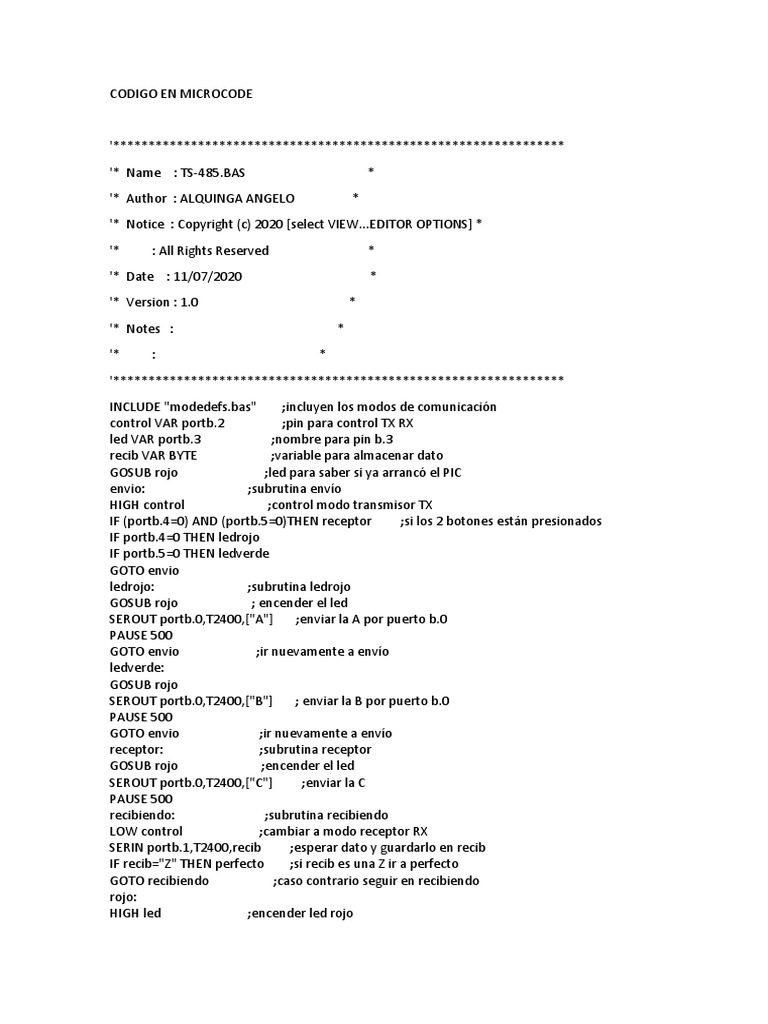 CODIGO EN MICROCODE

'****************************************************************

'* Name : TS-485.BAS *

'* Author : ALQUINGA ANGELO *

'* Notice : Copyright (c) 2020 [select VIEW...EDITOR OPTIONS] *

'* : All Rights Reserved *

'* Date : 11/07/2020 *

'* Version : 1.0 *

'* Notes : *

'* : *

'****************************************************************

INCLUDE "modedefs.bas" ;incluyen los modos de comunicación
control VAR portb.2 ;pin para control TX RX
led VAR portb.3 ;nombre para pin b.3
recib VAR BYTE ;variable para almacenar dato
GOSUB rojo ;led para saber si ya arrancó el PIC
envio: ;subrutina envío
HIGH control ;control modo transmisor TX
IF (portb.4=0) AND (portb.5=0)THEN receptor ;si los 2 botones están presionados
IF portb.4=0 THEN ledrojo
IF portb.5=0 THEN ledverde
GOTO envio
ledrojo: ;subrutina ledrojo
GOSUB rojo ; encender el led
SEROUT portb.0,T2400,["A"] ;enviar la A por puerto b.0
PAUSE 500
GOTO envio ;ir nuevamente a envío
ledverde:
GOSUB rojo
SEROUT portb.0,T2400,["B"] ; enviar la B por puerto b.0
PAUSE 500
GOTO envio ;ir nuevamente a envío
receptor: ;subrutina receptor
GOSUB rojo ;encender el led
SEROUT portb.0,T2400,["C"] ;enviar la C
PAUSE 500
recibiendo: ;subrutina recibiendo
LOW control ;cambiar a modo receptor RX
SERIN portb.1,T2400,recib ;esperar dato y guardarlo en recib
IF recib="Z" THEN perfecto ;si recib es una Z ir a perfecto
GOTO recibiendo ;caso contrario seguir en recibiendo
rojo:
HIGH led ;encender led rojo